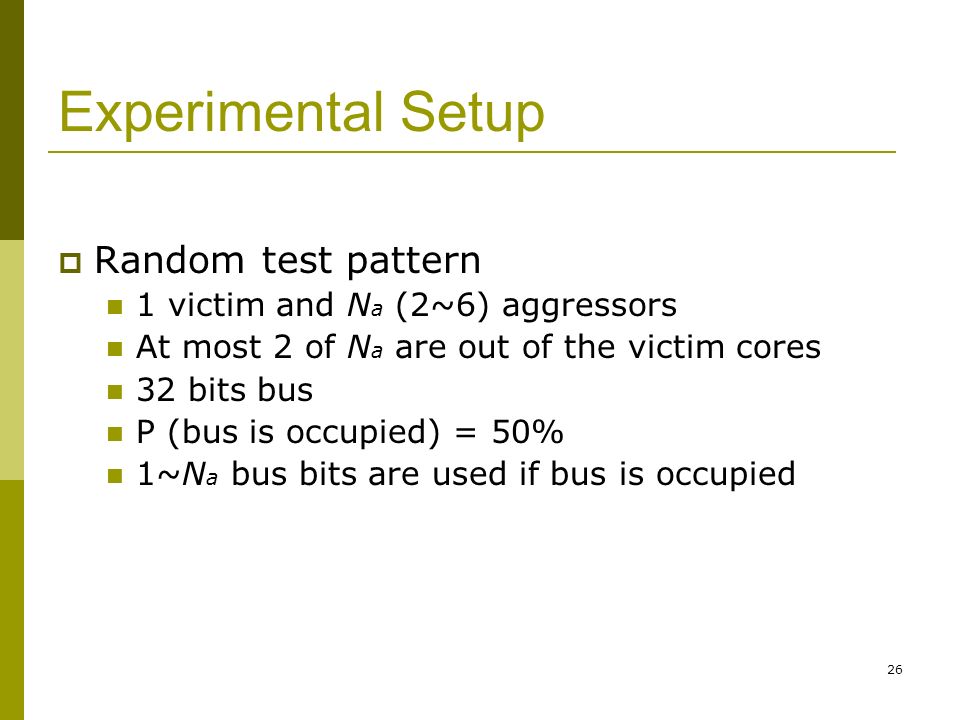 Experimental Setup

Random test pattern

1 victim and $N_a$ (2~6) aggressors

At most 2 of $N_a$ are out of the victim cores

32 bits bus

P (bus is occupied) = 50%

1~$N_a$ bus bits are used if bus is occupied

26